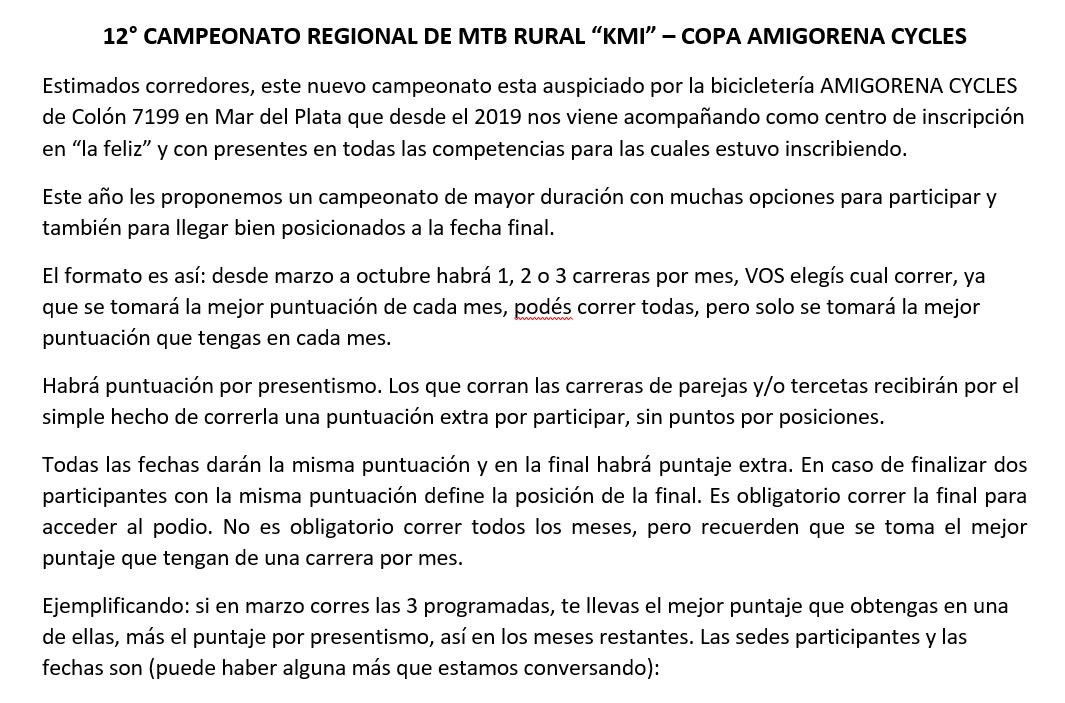 12° CAMPEONATO REGIONAL DE MTB RURAL “KMI” – COPA AMIGORENA CYCLES

Estimados corredores, este nuevo campeonato esta auspiciado por la bicicletería AMIGORENA CYCLES de Colón 7199 en Mar del Plata que desde el 2019 nos viene acompañando como centro de inscripción en “la feliz” y con presentes en todas las competencias para las cuales estuvo inscribiendo.

Este año les proponemos un campeonato de mayor duración con muchas opciones para participar y también para llegar bien posicionados a la fecha final.

El formato es así: desde marzo a octubre habrá 1, 2 o 3 carreras por mes, VOS elegís cual correr, ya que se tomará la mejor puntuación de cada mes, podés correr todas, pero solo se tomará la mejor puntuación que tengas en cada mes.

Habrá puntuación por presentismo. Los que corran las carreras de parejas y/o tercetas recibirán por el simple hecho de correrla una puntuación extra por participar, sin puntos por posiciones.

Todas las fechas darán la misma puntuación y en la final habrá puntaje extra. En caso de finalizar dos participantes con la misma puntuación define la posición de la final. Es obligatorio correr la final para acceder al podio. No es obligatorio correr todos los meses, pero recuerden que se toma el mejor puntaje que tengan de una carrera por mes.

Ejemplificando: si en marzo corres las 3 programadas, te llevas el mejor puntaje que obtengas en una de ellas, más el puntaje por presentismo, así en los meses restantes. Las sedes participantes y las fechas son (puede haber alguna más que estamos conversando):